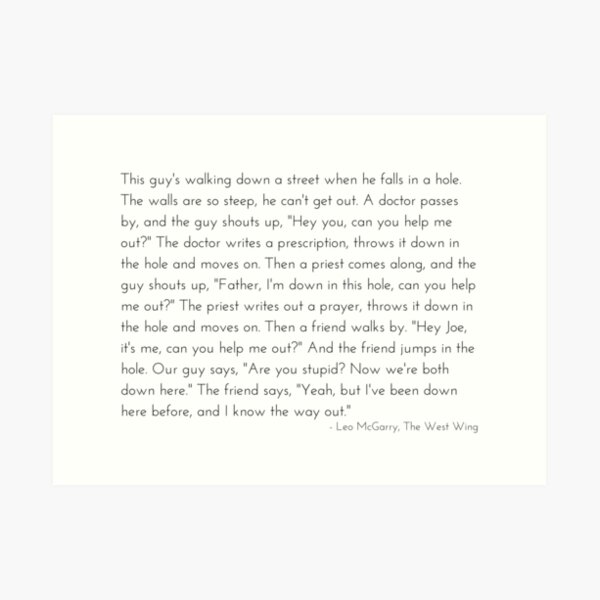 This guy's walking down a street when he falls in a hole. The walls are so steep, he can't get out. A doctor passes by, and the guy shouts up, "Hey you, can you help me out?" The doctor writes a prescription, throws it down in the hole and moves on. Then a priest comes along, and the guy shouts up, "Father, I'm down in this hole, can you help me out?" The priest writes out a prayer, throws it down in the hole and moves on. Then a friend walks by. "Hey Joe, it's me, can you help me out?" And the friend jumps in the hole. Our guy says, "Are you stupid? Now we're both down here." The friend says, "Yeah, but I've been down here before, and I know the way out."

- Leo McGarry, The West Wing